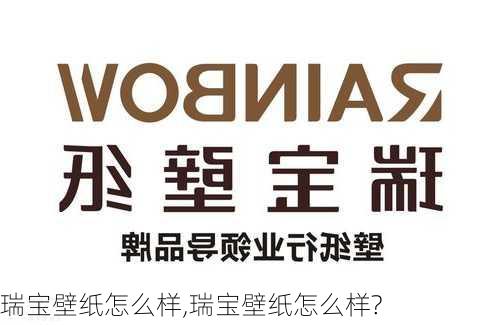 RAINBOW

瑞宝壁纸

壁纸行业领导品牌

瑞宝壁纸怎么样,瑞宝壁纸怎么样?